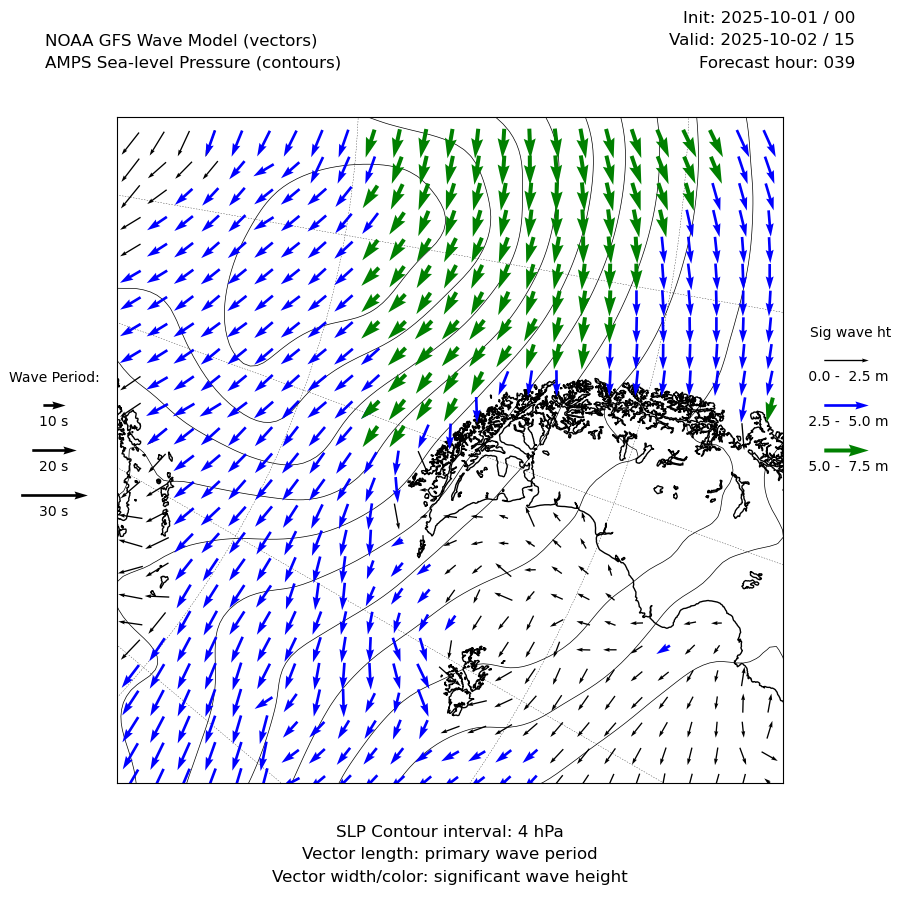 NOAA GFS Wave Model (vectors)
AMPS Sea-level Pressure (contours)

Init: 2025-10-01 / 00
Valid: 2025-10-02 / 15
Forecast hour: 039

Wave Period:
10 s
20 s
30 s

Sig wave ht
0.0 - 2.5 m
2.5 - 5.0 m
5.0 - 7.5 m

SLP Contour interval: 4 hPa
Vector length: primary wave period
Vector width/color: significant wave height